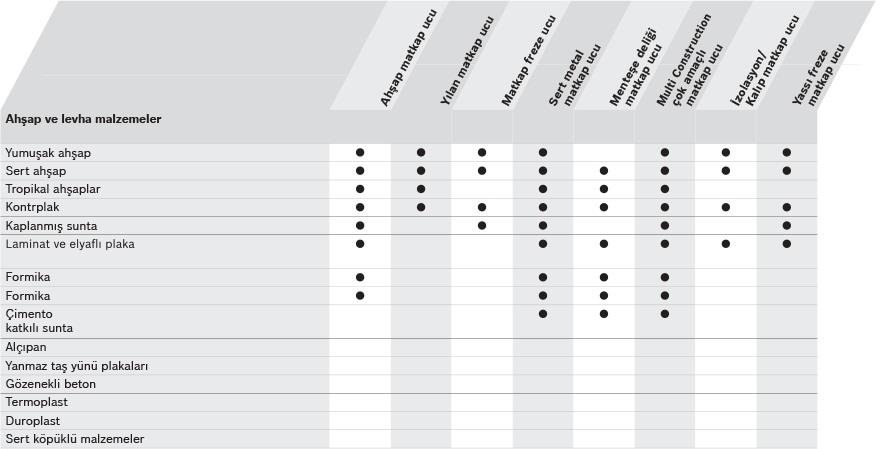 | Ahşap ve levha malzemeler | Ahşap matkap ucu | Yılan matkap ucu | Matkap freze ucu | Sert metal matkap ucu | Menteşe deliği matkap ucu | Multi Construction çok amaçlı matkap ucu | İzolasyon/ Kalıp matkap ucu | Yassı freze matkap ucu |
|---|---|---|---|---|---|---|---|---|
| Yumuşak ahşap | ● | ● | ● | ● |  | ● | ● | ● |
| Sert ahşap | ● | ● | ● | ● | ● | ● | ● | ● |
| Tropikal ahşaplar | ● | ● |  | ● | ● | ● |  |  |
| Kontrplak | ● | ● | ● | ● | ● | ● | ● | ● |
| Kaplanmış sunta | ● |  | ● | ● |  | ● |  | ● |
| Laminat ve elyaflı plaka | ● |  |  | ● | ● | ● | ● | ● |
| Formika | ● |  |  | ● | ● | ● |  |  |
| Formika | ● |  |  | ● | ● | ● |  |  |
| Çimento katkılı sunta |  |  |  | ● | ● | ● |  |  |
| Alçıpan |  |  |  |  |  |  |  |  |
| Yanmaz taş yünü plakaları |  |  |  |  |  |  |  |  |
| Gözenekli beton |  |  |  |  |  |  |  |  |
| Termoplast |  |  |  |  |  |  |  |  |
| Duroplast |  |  |  |  |  |  |  |  |
| Sert köpüklü malzemeler |  |  |  |  |  |  |  |  |